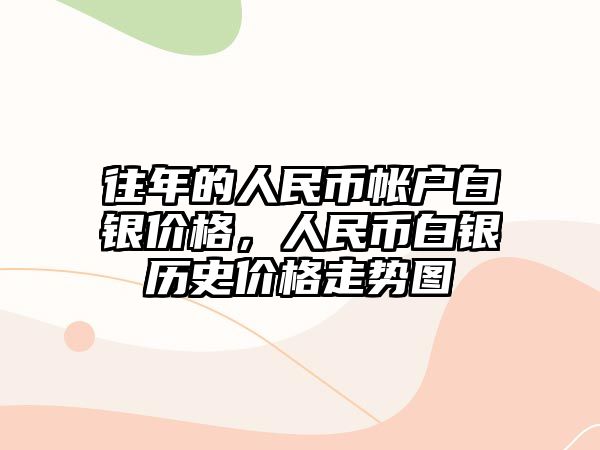 往年的人民币帐户白银价格，人民币白银历史价格走势图